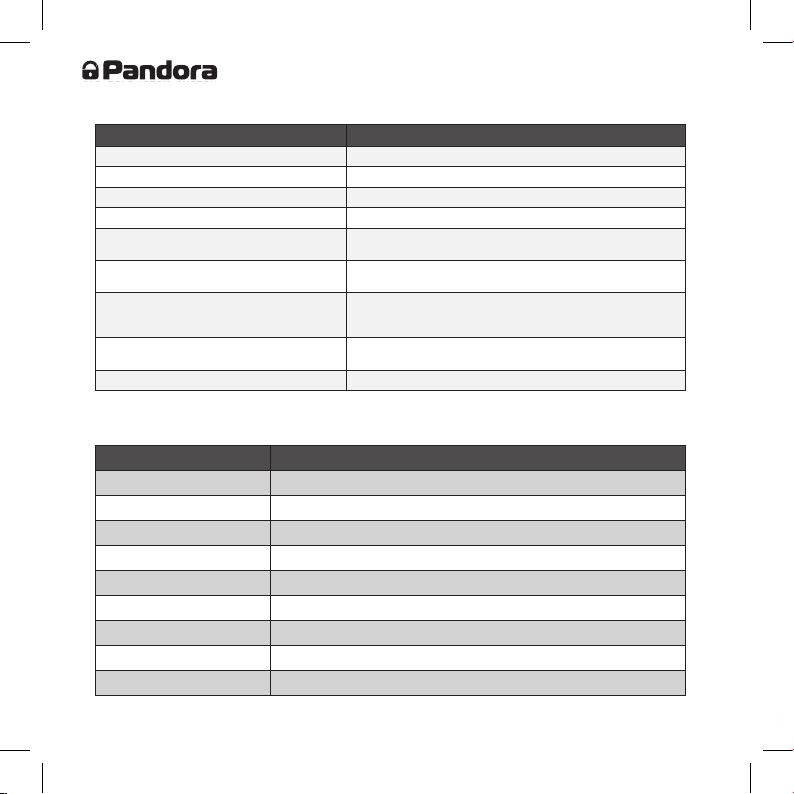 Pandora